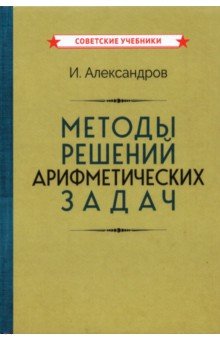 СОВЕТСКИЕ УЧЕБНИКИ

И. Александров

МЕТОДЫ
РЕШЕНИЙ
АРИФМЕТИЧЕСКИХ
ЗАДАЧ